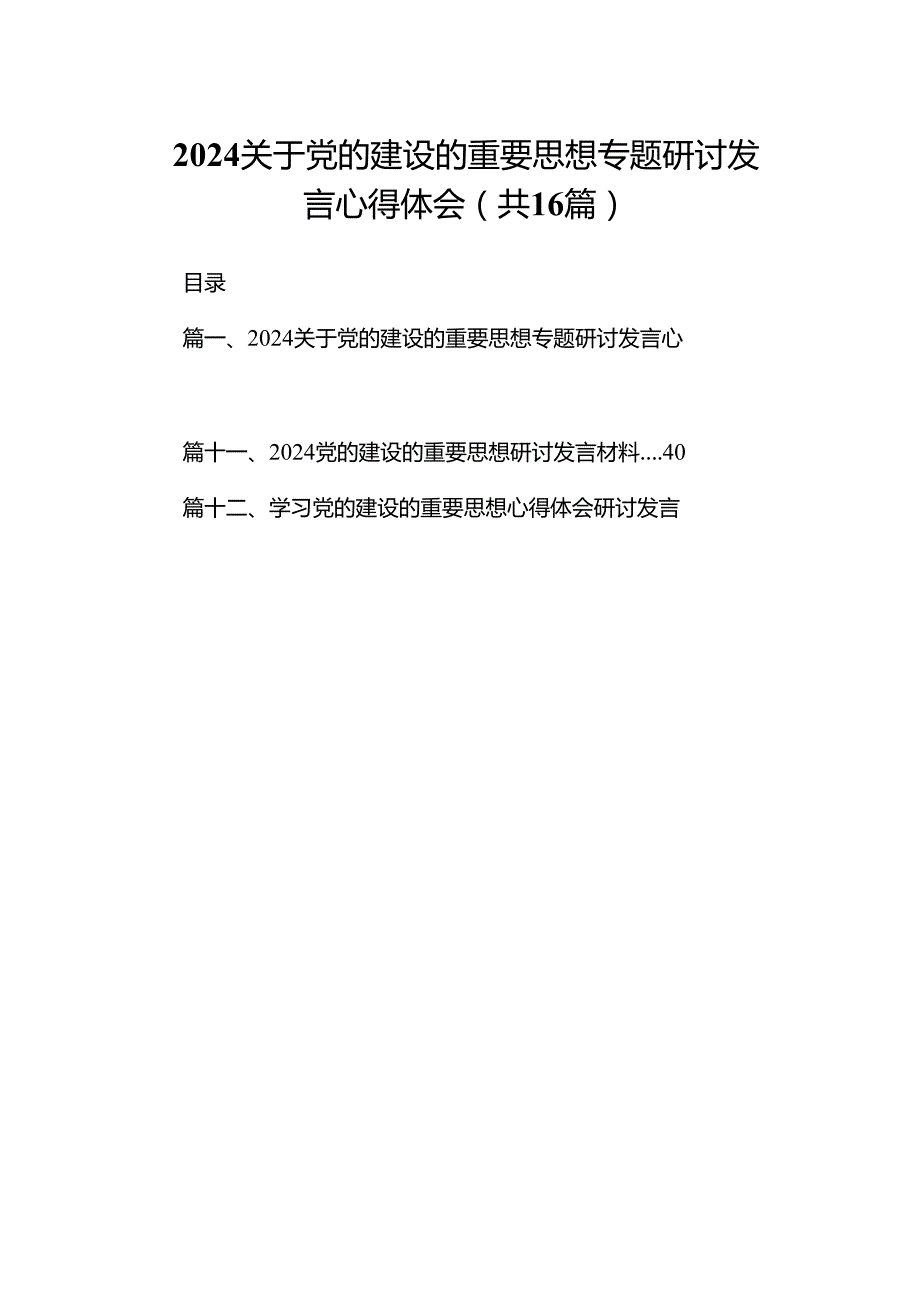 2024关于党的建设的重要思想专题研讨发言心得体会（共16篇）

目录

篇一、2024关于党的建设的重要思想专题研讨发言心

篇十一、2024党的建设的重要思想研讨发言材料....40

篇十二、学习党的建设的重要思想心得体会研讨发言